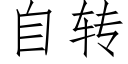 自转